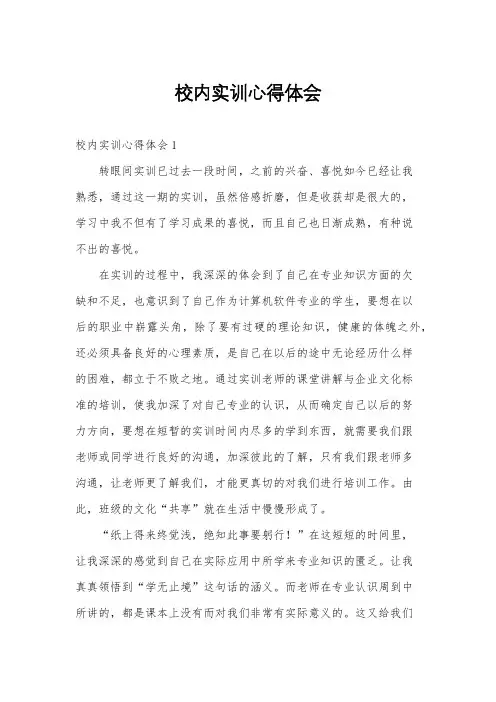 校内实训心得体会

校内实训心得体会1

转眼间实训已过去一段时间，之前的兴奋、喜悦如今已经让我熟悉，通过这一期的实训，虽然倍感折磨，但是收获却是很大的，学习中我不但有了学习成果的喜悦，而且自己也日渐成熟，有种说不出的喜悦。

在实训的过程中，我深深的体会到了自己在专业知识方面的欠缺和不足，也意识到了自己作为计算机软件专业的学生，要想在以后的职业中崭露头角，除了要有过硬的理论知识，健康的体魄之外，还必须具备良好的心理素质，是自己在以后的途中无论经历什么样的困难，都立于不败之地。通过实训老师的课堂讲解与企业文化标准的培训，使我加深了对自己专业的认识，从而确定自己以后的努力方向，要想在短暂的实训时间内尽多的学到东西，就需要我们跟老师或同学进行良好的沟通，加深彼此的了解，只有我们跟老师多沟通，让老师更了解我们，才能更真切的对我们进行培训工作。由此，班级的文化“共享”就在生活中慢慢形成了。

“纸上得来终觉浅，绝知此事要躬行！”在这短短的时间里，让我深深的感觉到自己在实际应用中所学来专业知识的匮乏。让我真真领悟到“学无止境”这句话的涵义。而老师在专业认识周到中所讲的，都是课本上没有而对我们非常有实际意义的。这又给我们